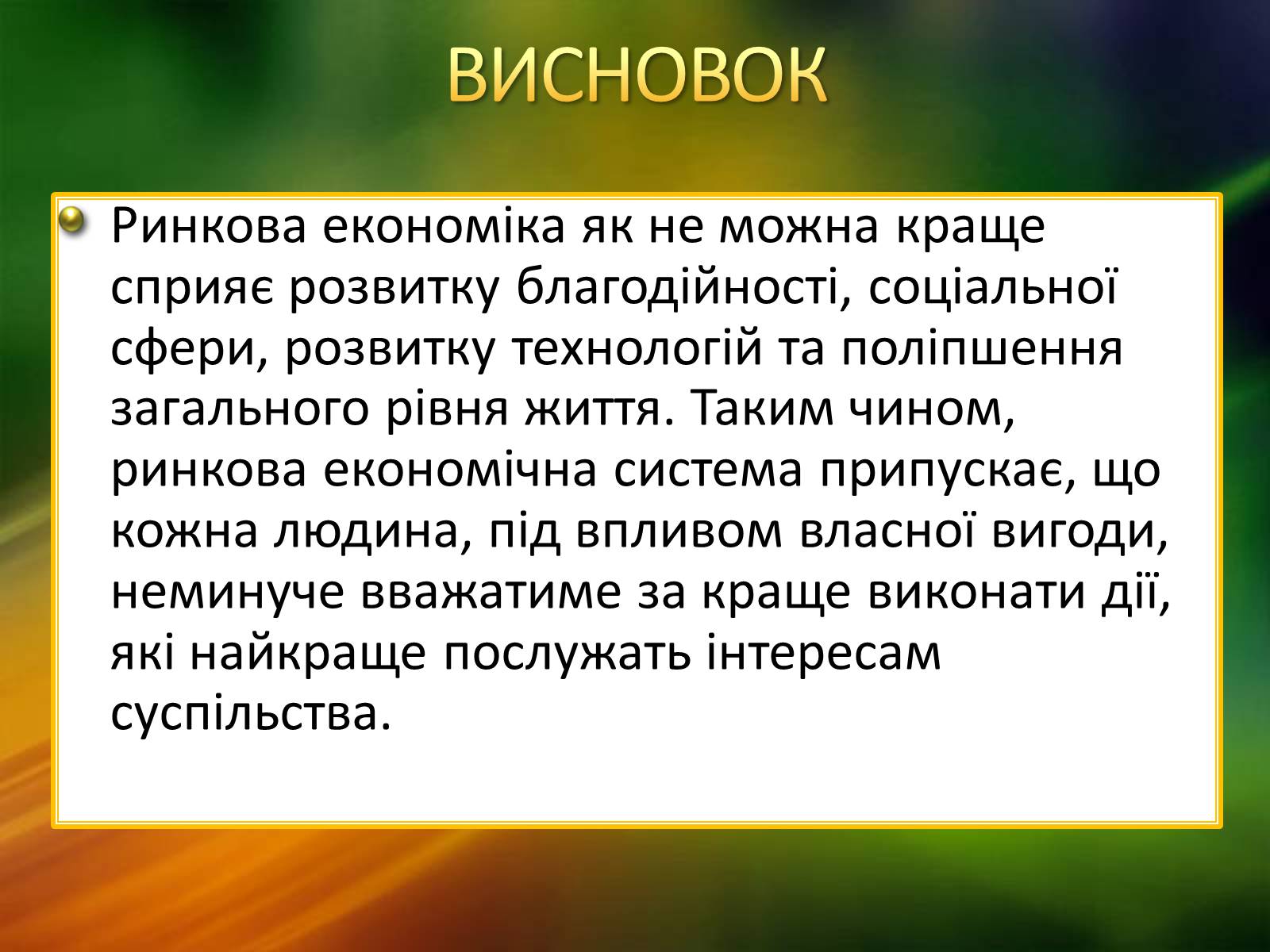 ВИСНОВОК

Ринкова економіка як не можна краще сприяє розвитку благодійності, соціальної сфери, розвитку технологій та поліпшення загального рівня життя. Таким чином, ринкова економічна система припускає, що кожна людина, під впливом власної вигоди, неминуче вважатиме за краще виконати дії, які найкраще послужать інтересам суспільства.